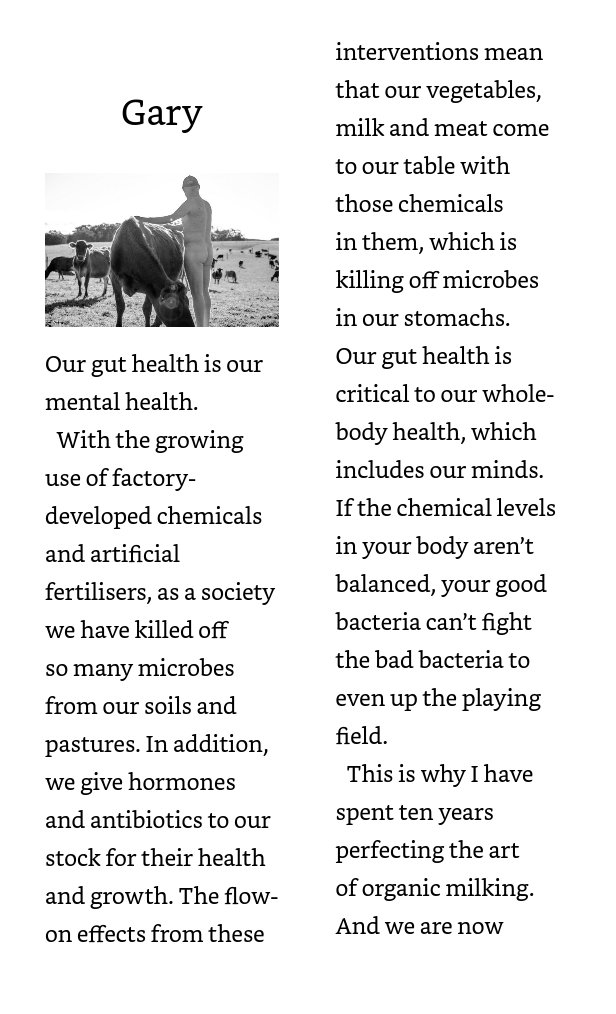 Gary

Our gut health is our mental health.

With the growing use of factory-developed chemicals and artificial fertilisers, as a society we have killed off so many microbes from our soils and pastures. In addition, we give hormones and antibiotics to our stock for their health and growth. The flow-on effects from these interventions mean that our vegetables, milk and meat come to our table with those chemicals in them, which is killing off microbes in our stomachs. Our gut health is critical to our whole-body health, which includes our minds. If the chemical levels in your body aren't balanced, your good bacteria can't fight the bad bacteria to even up the playing field.

This is why I have spent ten years perfecting the art of organic milking. And we are now